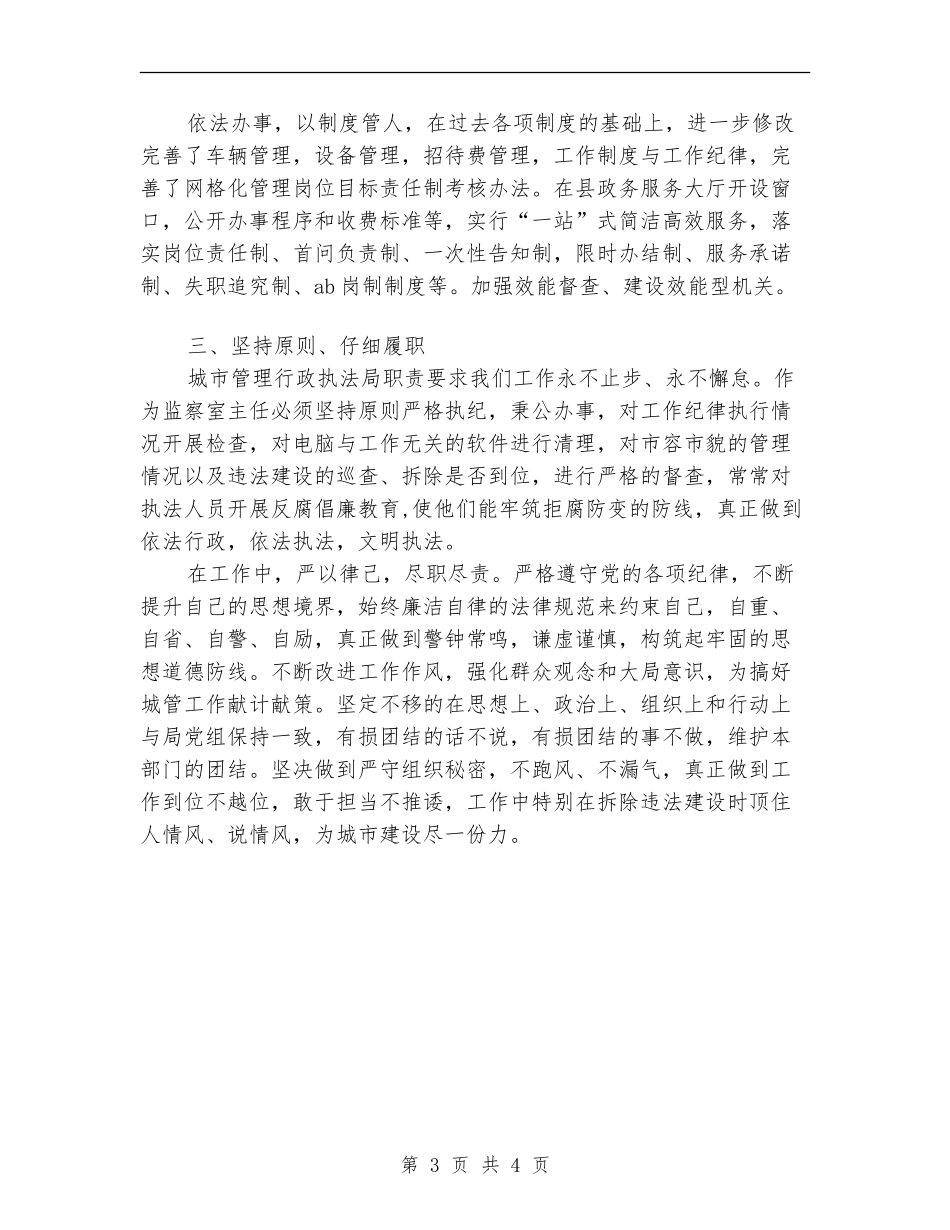 依法办事，以制度管人，在过去各项制度的基础上，进一步修改完善了车辆管理，设备管理，招待费管理，工作制度与工作纪律，完善了网格化管理岗位目标责任制考核办法。在县政务服务大厅开设窗口，公开办事程序和收费标准等，实行“一站”式简洁高效服务，落实岗位责任制、首问负责制、一次性告知制，限时办结制、服务承诺制、失职追究制、ab岗制制度等。加强效能督查、建设效能型机关。

三、坚持原则、仔细履职

城市管理行政执法局职责要求我们工作永不止步、永不懈怠。作为监察室主任必须坚持原则严格执纪，秉公办事，对工作纪律执行情况开展检查，对电脑与工作无关的软件进行清理，对市容市貌的管理情况以及违法建设的巡查、拆除是否到位，进行严格的督查，常常对执法人员开展反腐倡廉教育,使他们能牢筑拒腐防变的防线，真正做到依法行政，依法执法，文明执法。

在工作中，严以律己，尽职尽责。严格遵守党的各项纪律，不断提升自己的思想境界，始终廉洁自律的法律规范来约束自己，自重、自省、自警、自励，真正做到警钟常鸣，谦虚谨慎，构筑起牢固的思想道德防线。不断改进工作作风，强化群众观念和大局意识，为搞好城管工作献计献策。坚定不移的在思想上、政治上、组织上和行动上与局党组保持一致，有损团结的话不说，有损团结的事不做，维护本部门的团结。坚决做到严守组织秘密，不跑风、不漏气，真正做到工作到位不越位，敢于担当不推诿，工作中特别在拆除违法建设时顶住人情风、说情风，为城市建设尽一份力。

第 3 页 共 4 页